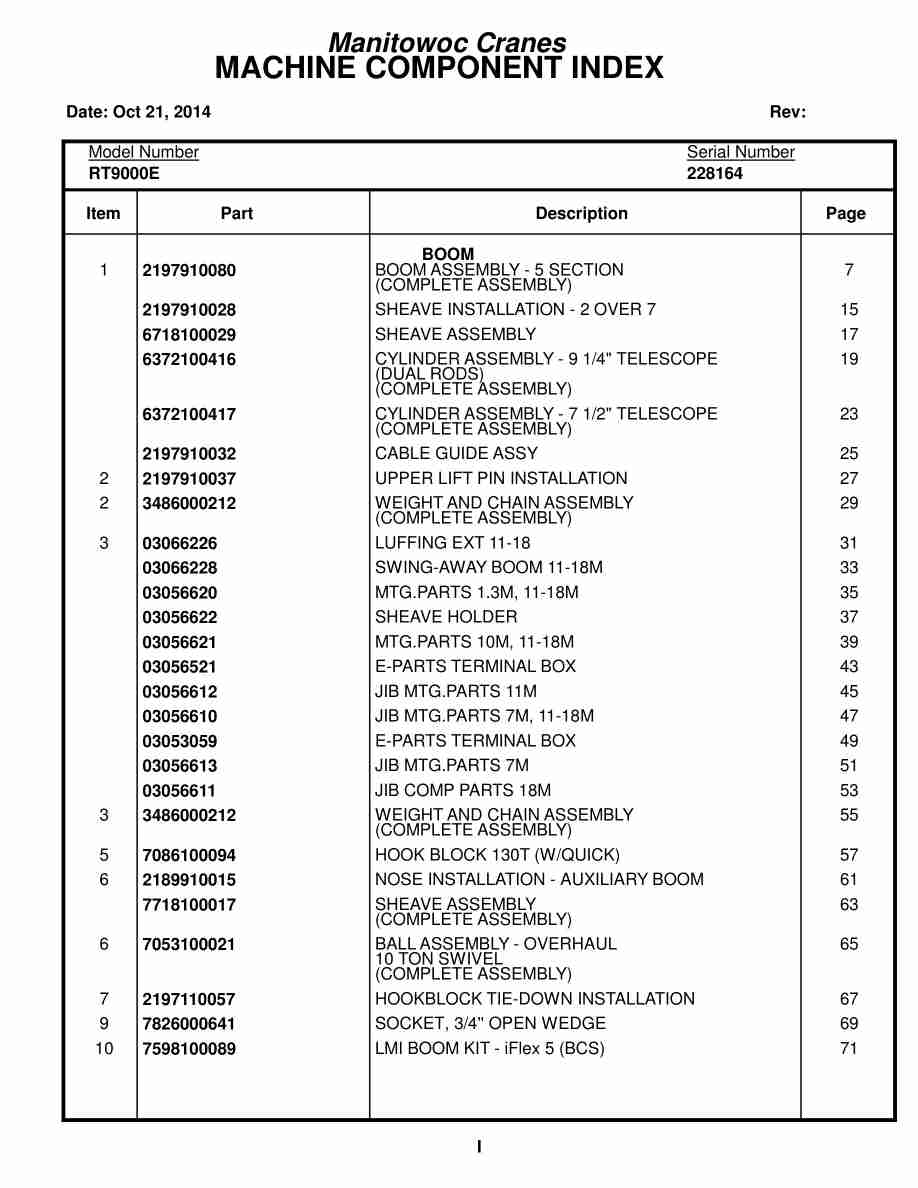 Manitowoc Cranes
MACHINE COMPONENT INDEX

Date: Oct 21, 2014

Rev:

Model Number
RT9000E

Serial Number
228164

| Item | Part | Description | Page |
|---|---|---|---|
| | | BOOM | |
| 1 | 2197910080 | BOOM ASSEMBLY - 5 SECTION (COMPLETE ASSEMBLY) | 7 |
| | 2197910028 | SHEAVE INSTALLATION - 2 OVER 7 | 15 |
| | 6718100029 | SHEAVE ASSEMBLY | 17 |
| | 6372100416 | CYLINDER ASSEMBLY - 9 1/4" TELESCOPE (DUAL RODS) (COMPLETE ASSEMBLY) | 19 |
| | 6372100417 | CYLINDER ASSEMBLY - 7 1/2" TELESCOPE (COMPLETE ASSEMBLY) | 23 |
| | 2197910032 | CABLE GUIDE ASSY | 25 |
| 2 | 2197910037 | UPPER LIFT PIN INSTALLATION | 27 |
| 2 | 3486000212 | WEIGHT AND CHAIN ASSEMBLY (COMPLETE ASSEMBLY) | 29 |
| 3 | 03066226 | LUFFING EXT 11-18 | 31 |
| | 03066228 | SWING-AWAY BOOM 11-18M | 33 |
| | 03056620 | MTG.PARTS 1.3M, 11-18M | 35 |
| | 03056622 | SHEAVE HOLDER | 37 |
| | 03056621 | MTG.PARTS 10M, 11-18M | 39 |
| | 03056521 | E-PARTS TERMINAL BOX | 43 |
| | 03056612 | JIB MTG.PARTS 11M | 45 |
| | 03056610 | JIB MTG.PARTS 7M, 11-18M | 47 |
| | 03053059 | E-PARTS TERMINAL BOX | 49 |
| | 03056613 | JIB MTG.PARTS 7M | 51 |
| | 03056611 | JIB COMP PARTS 18M | 53 |
| 3 | 3486000212 | WEIGHT AND CHAIN ASSEMBLY (COMPLETE ASSEMBLY) | 55 |
| 5 | 7086100094 | HOOK BLOCK 130T (W/QUICK) | 57 |
| 6 | 2189910015 | NOSE INSTALLATION - AUXILIARY BOOM | 61 |
| | 7718100017 | SHEAVE ASSEMBLY (COMPLETE ASSEMBLY) | 63 |
| 6 | 7053100021 | BALL ASSEMBLY - OVERHAUL 10 TON SWIVEL (COMPLETE ASSEMBLY) | 65 |
| 7 | 2197110057 | HOOKBLOCK TIE-DOWN INSTALLATION | 67 |
| 9 | 7826000641 | SOCKET, 3/4" OPEN WEDGE | 69 |
| 10 | 7598100089 | LMI BOOM KIT - iFlex 5 (BCS) | 71 |

I